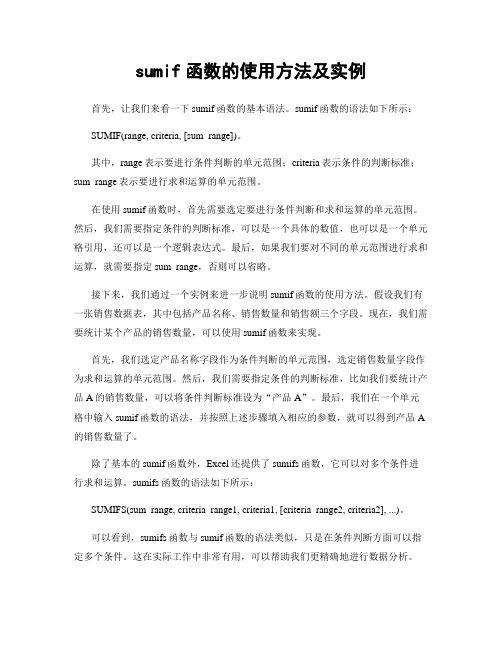 sumif 函数的使用方法及实例

首先，让我们来看一下 sumif 函数的基本语法。sumif 函数的语法如下所示：

SUMIF(range, criteria, [sum_range])。

其中，range 表示要进行条件判断的单元范围；criteria 表示条件的判断标准；sum_range 表示要进行求和运算的单元范围。

在使用 sumif 函数时，首先需要选定要进行条件判断和求和运算的单元范围。然后，我们需要指定条件的判断标准，可以是一个具体的数值，也可以是一个单元格引用，还可以是一个逻辑表达式。最后，如果我们要对不同的单元范围进行求和运算，就需要指定 sum_range，否则可以省略。

接下来，我们通过一个实例来进一步说明 sumif 函数的使用方法。假设我们有一张销售数据表，其中包括产品名称、销售数量和销售额三个字段。现在，我们需要统计某个产品的销售数量，可以使用 sumif 函数来实现。

首先，我们选定产品名称字段作为条件判断的单元范围，选定销售数量字段作为求和运算的单元范围。然后，我们需要指定条件的判断标准，比如我们要统计产品 A 的销售数量，可以将条件判断标准设为“产品 A”。最后，我们在一个单元格中输入 sumif 函数的语法，并按照上述步骤填入相应的参数，就可以得到产品 A 的销售数量了。

除了基本的 sumif 函数外，Excel 还提供了 sumifs 函数，它可以对多个条件进行求和运算。sumifs 函数的语法如下所示：

SUMIFS(sum_range, criteria_range1, criteria1, [criteria_range2, criteria2], ...)。

可以看到，sumifs 函数与 sumif 函数的语法类似，只是在条件判断方面可以指定多个条件。这在实际工作中非常有用，可以帮助我们更精确地进行数据分析。